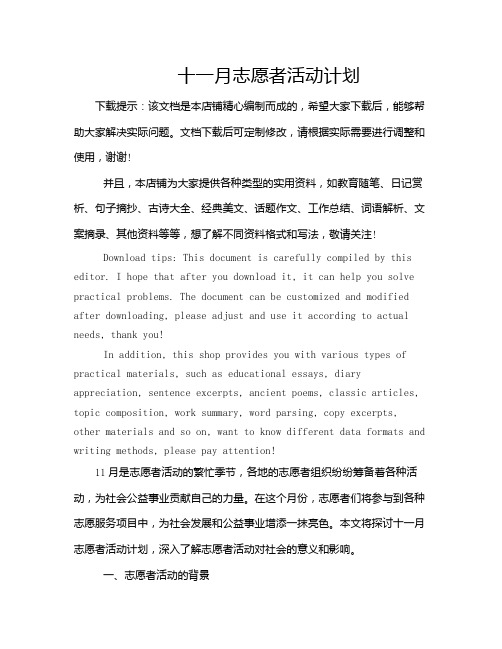 十一月志愿者活动计划

下载提示：该文档是本店铺精心编制而成的，希望大家下载后，能够帮助大家解决实际问题。文档下载后可定制修改，请根据实际需要进行调整和使用，谢谢!

并且，本店铺为大家提供各种类型的实用资料，如教育随笔、日记赏析、句子摘抄、古诗大全、经典美文、话题作文、工作总结、词语解析、文案摘录、其他资料等等，想了解不同资料格式和写法，敬请关注!

Download tips: This document is carefully compiled by this editor. I hope that after you download it, it can help you solve practical problems. The document can be customized and modified after downloading, please adjust and use it according to actual needs, thank you!

In addition, this shop provides you with various types of practical materials, such as educational essays, diary appreciation, sentence excerpts, ancient poems, classic articles, topic composition, work summary, word parsing, copy excerpts, other materials and so on, want to know different data formats and writing methods, please pay attention!

11月是志愿者活动的繁忙季节，各地的志愿者组织纷纷筹备着各种活动，为社会公益事业贡献自己的力量。在这个月份，志愿者们将参与到各种志愿服务项目中，为社会发展和公益事业增添一抹亮色。本文将探讨十一月志愿者活动计划，深入了解志愿者活动对社会的意义和影响。

一、志愿者活动的背景